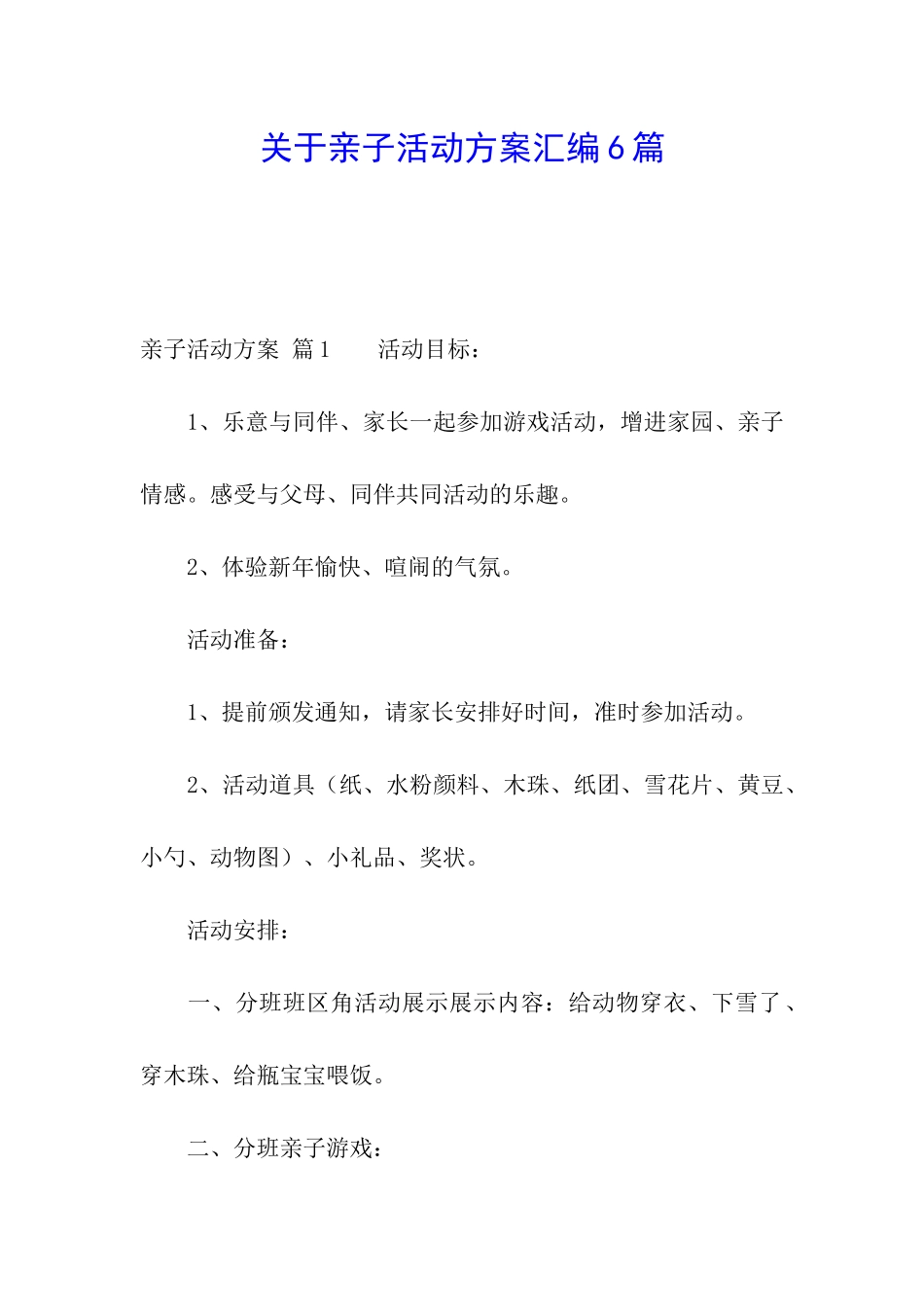 关于亲子活动方案汇编6篇

亲子活动方案 篇1　　活动目标：

1、乐意与同伴、家长一起参加游戏活动，增进家园、亲子情感。感受与父母、同伴共同活动的乐趣。

2、体验新年愉快、喧闹的气氛。

活动准备：

1、提前颁发通知，请家长安排好时间，准时参加活动。

2、活动道具（纸、水粉颜料、木珠、纸团、雪花片、黄豆、小勺、动物图）、小礼品、奖状。

活动安排：

一、分班班区角活动展示展示内容：给动物穿衣、下雪了、穿木珠、给瓶宝宝喂饭。

二、分班亲子游戏：